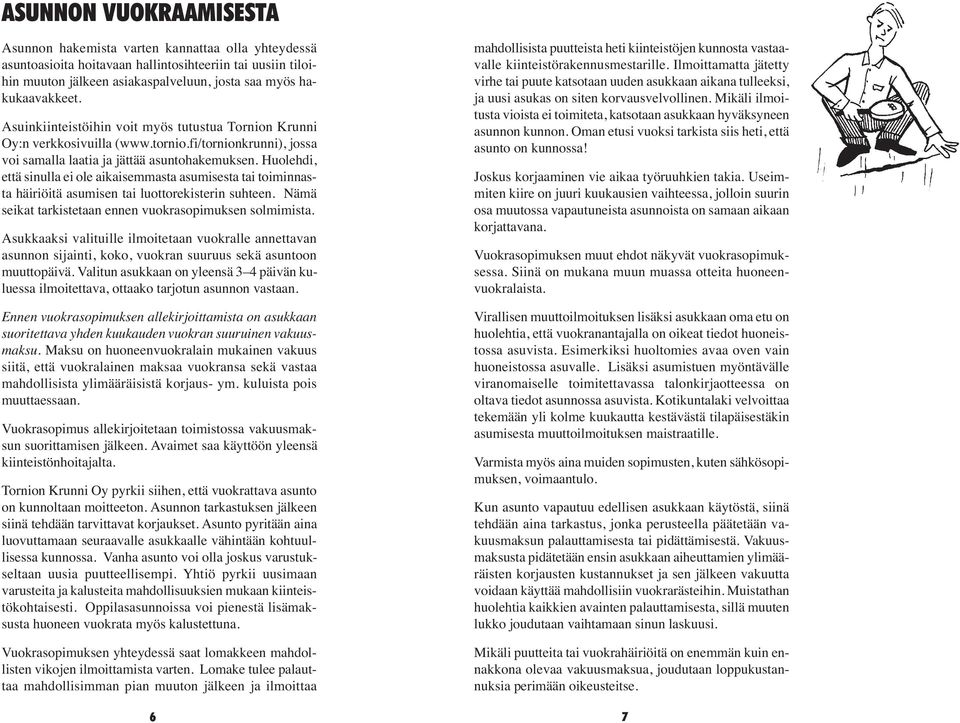 ASUNNON VUOKRAAMISESTA

Asunnon hakemista varten kannattaa olla yhteydessä asuntoasioita hoitavaan hallintosihteeriin tai uusiin tiloihin muuton jälkeen asiakaspalveluun, josta saa myös hakukaavakkeet.

Asuinkiinteistöihin voit myös tutustua Tornion Krunni Oy:n verkkosivuilla (www.tornio.fi/tornionkrunni), jossa voi samalla laatia ja jättää asuntohakemuksen. Huolehdi, että sinulla ei ole aikaisemmasta asumisesta tai toiminnasta häiriöitä asumisen tai luottorekisterin suhteen. Nämä seikat tarkistetaan ennen vuokrasopimuksen solmimista.

Asukkaaksi valituille ilmoitetaan vuokralle annettavan asunnon sijainti, koko, vuokran suuruus sekä asuntoon muuttopäivä. Valitun asukkaan on yleensä 3–4 päivän kuluessa ilmoitettava, ottaako tarjotun asunnon vastaan.

Ennen vuokrasopimuksen allekirjoittamista on asukkaan suoritettava yhden kuukauden vuokran suuruinen vakuusmaksu. Maksu on huoneenvuokralain mukainen vakuus siitä, että vuokralainen maksaa vuokransa sekä vastaa mahdollisista ylimääräisistä korjaus- ym. kuluista pois muuttaessaan.

Vuokrasopimus allekirjoitetaan toimistossa vakuusmaksun suorittamisen jälkeen. Avaimet saa käyttöön yleensä kiinteistönhoitajalta.

Tornion Krunni Oy pyrkii siihen, että vuokrattava asunto on kunnoltaan moitteeton. Asunnon tarkastuksen jälkeen siinä tehdään tarvittavat korjaukset. Asunto pyritään aina luovuttamaan seuraavalle asukkaalle vähintään kohtuullisessa kunnossa. Vanha asunto voi olla joskus varustukseltaan uusia puutteellisempi. Yhtiö pyrkii uusimaan varusteita ja kalusteita mahdollisuuksien mukaan kiinteistökohtaisesti. Oppilasasunnoissa voi pienestä lisämaksusta huoneen vuokrata myös kalustettuna.

Vuokrasopimuksen yhteydessä saat lomakkeen mahdollisten vikojen ilmoittamista varten. Lomake tulee palauttaa mahdollisimman pian muuton jälkeen ja ilmoittaa

6

mahdollisista puutteista heti kiinteistöjen kunnosta vastaavalle kiinteistörakennusmestarille. Ilmoittamatta jätetty virhe tai puute katsotaan uuden asukkaan aikana tulleeksi, ja uusi asukas on siten korvausvelvollinen. Mikäli ilmoitusta vioista ei toimiteta, katsotaan asukkaan hyväksyneen asunnon kunnon. Oman etusi vuoksi tarkista siis heti, että asunto on kunnossa!

Joskus korjaaminen vie aikaa työruuhkien takia. Useimmiten kiire on juuri kuukausien vaihteessa, jolloin suurin osa muutossa vapautuneista asunnoista on samaan aikaan korjattavana.

Vuokrasopimuksen muut ehdot näkyvät vuokrasopimuksessa. Siinä on mukana muun muassa otteita huoneenvuokralaista.

Virallisen muuttoilmoituksen lisäksi asukkaan oma etu on huolehtia, että vuokranantajalla on oikeat tiedot huoneistossa asuvista. Esimerkiksi huoltomies avaa oven vain huoneistossa asuvalle. Lisäksi asumistuen myöntävälle viranomaiselle toimitettavassa talonkirjaotteessa on oltava tiedot asunnossa asuvista. Kotikuntalaki velvoittaa tekemään yli kolme kuukautta kestävästä tilapäisestäkin asumisesta muuttoilmoituksen maistraatille.

Varmista myös aina muiden sopimusten, kuten sähkösopimuksen, voimaantulo.

Kun asunto vapautuu edellisen asukkaan käytöstä, siinä tehdään aina tarkastus, jonka perusteella päätetään vakuusmaksun palauttamisesta tai pidättämisestä. Vakuusmaksusta pidätetään ensin asukkaan aiheuttamien ylimääräisten korjausten kustannukset ja sen jälkeen vakuutta voidaan käyttää mahdollisiin vuokrarästeihin. Muistathan huolehtia kaikkien avainten palauttamisesta, sillä muuten lukko joudutaan vaihtamaan sinun laskuusi.

Mikäli puutteita tai vuokrahäiriöitä on enemmän kuin ennakkona olevaa vakuusmaksua, joudutaan loppukustannuksia perimään oikeusteitse.

7